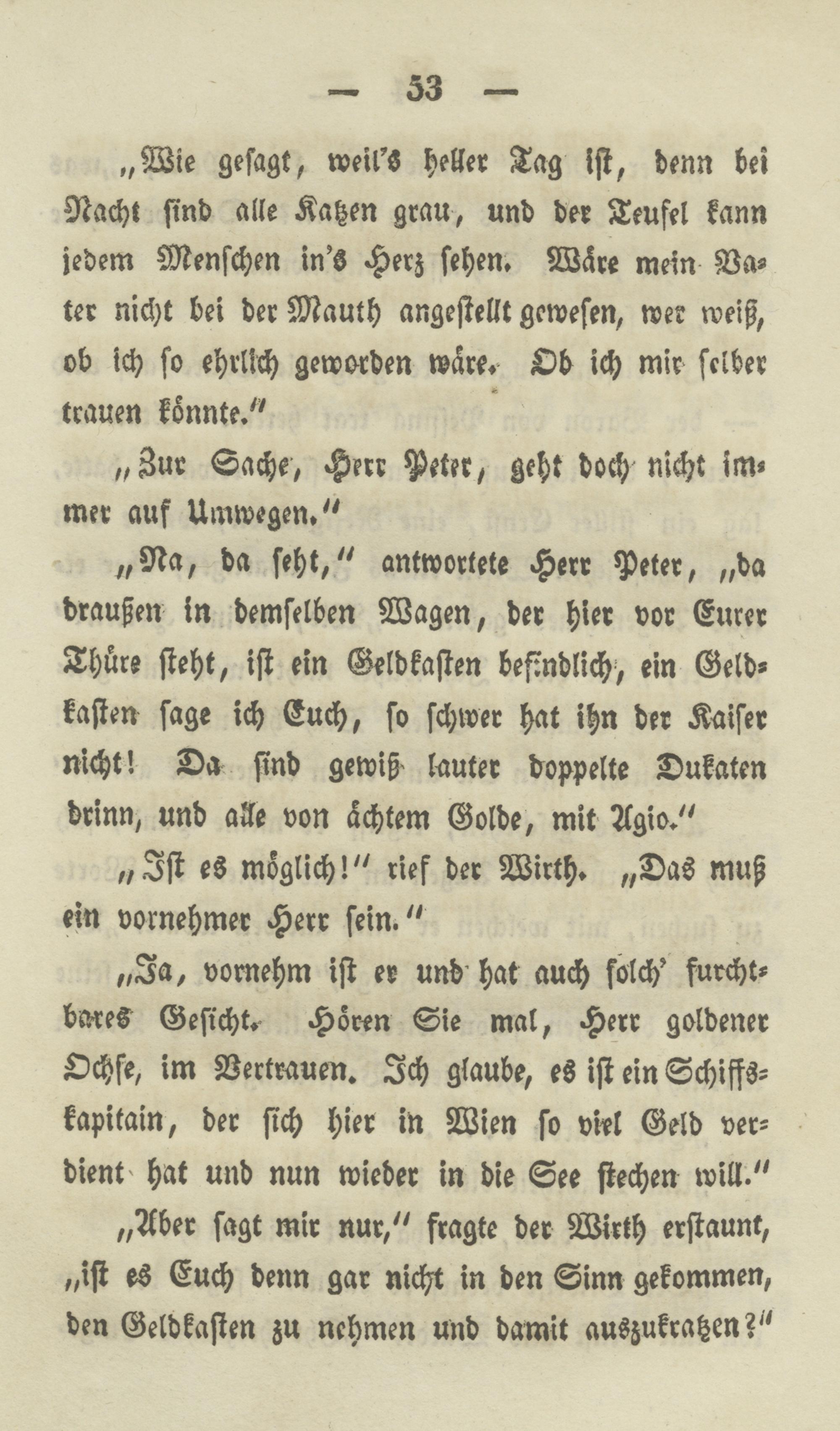 — 53 —

„Wie gesagt, weil's heller Tag ist, denn bei Nacht sind alle Katzen grau, und der Teufel kann jedem Menschen in's Herz sehen. Wäre mein Vater nicht bei der Mauth angestellt gewesen, wer weiß, ob ich so ehrlich geworden wäre. Ob ich mir selber trauen könnte."

„Zur Sache, Herr Peter, geht doch nicht immer auf Umwegen."

„Na, da seht," antwortete Herr Peter, „da draußen in demselben Wagen, der hier vor Eurer Thüre steht, ist ein Geldkasten befindlich, ein Geldkasten sage ich Euch, so schwer hat ihn der Kaiser nicht! Da sind gewiß lauter doppelte Dukaten drinn, und alle von ächtem Golde, mit Agio."

„Ist es möglich!" rief der Wirth. „Das muß ein vornehmer Herr sein."

„Ja, vornehm ist er und hat auch solch' furchtbares Gesicht. Hören Sie mal, Herr goldener Ochse, im Vertrauen. Ich glaube, es ist ein Schiffskapitain, der sich hier in Wien so viel Geld verdient hat und nun wieder in die See stechen will."

„Aber sagt mir nur," fragte der Wirth erstaunt, „ist es Euch denn gar nicht in den Sinn gekommen, den Geldkasten zu nehmen und damit auszukratzen?"